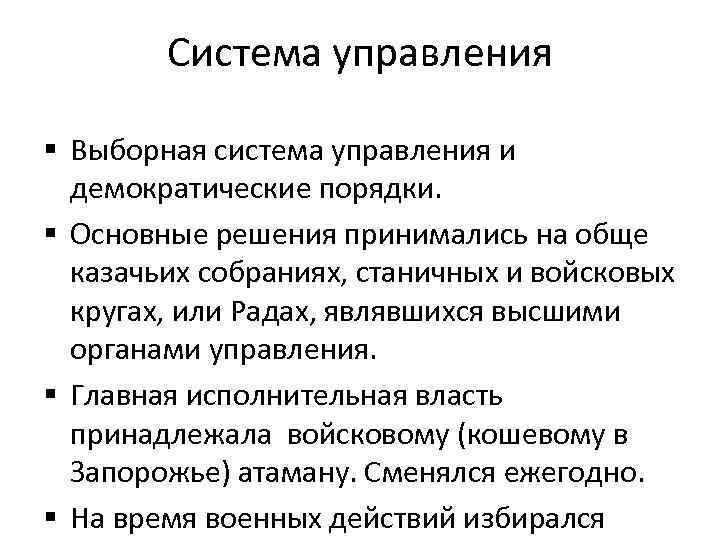 Система управления

▪ Выборная система управления и демократические порядки.

▪ Основные решения принимались на обще казачьих собраниях, станичных и войсковых кругах, или Радах, являвшихся высшими органами управления.

▪ Главная исполнительная власть принадлежала войсковому (кошевому в Запорожье) атаману. Сменялся ежегодно.

▪ На время военных действий избирался